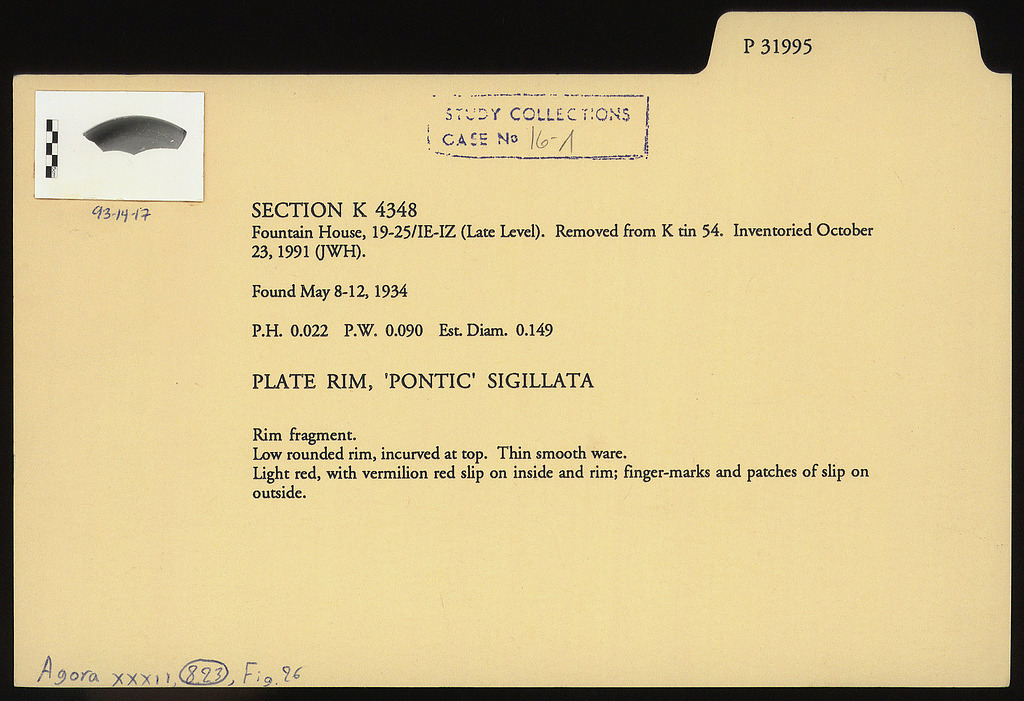 P 31995

STUDY COLLECTIONS
CASE No 16-1

93-14-17

SECTION K 4348
Fountain House, 19-25/IE-IZ (Late Level). Removed from K tin 54. Inventoried October 23, 1991 (JWH).

Found May 8-12, 1934

P.H. 0.022 P.W. 0.090 Est. Diam. 0.149

PLATE RIM, 'PONTIC' SIGILLATA

Rim fragment.
Low rounded rim, incurved at top. Thin smooth ware.
Light red, with vermilion red slip on inside and rim; finger-marks and patches of slip on outside.

Agora XXXII, 823, Fig. 26